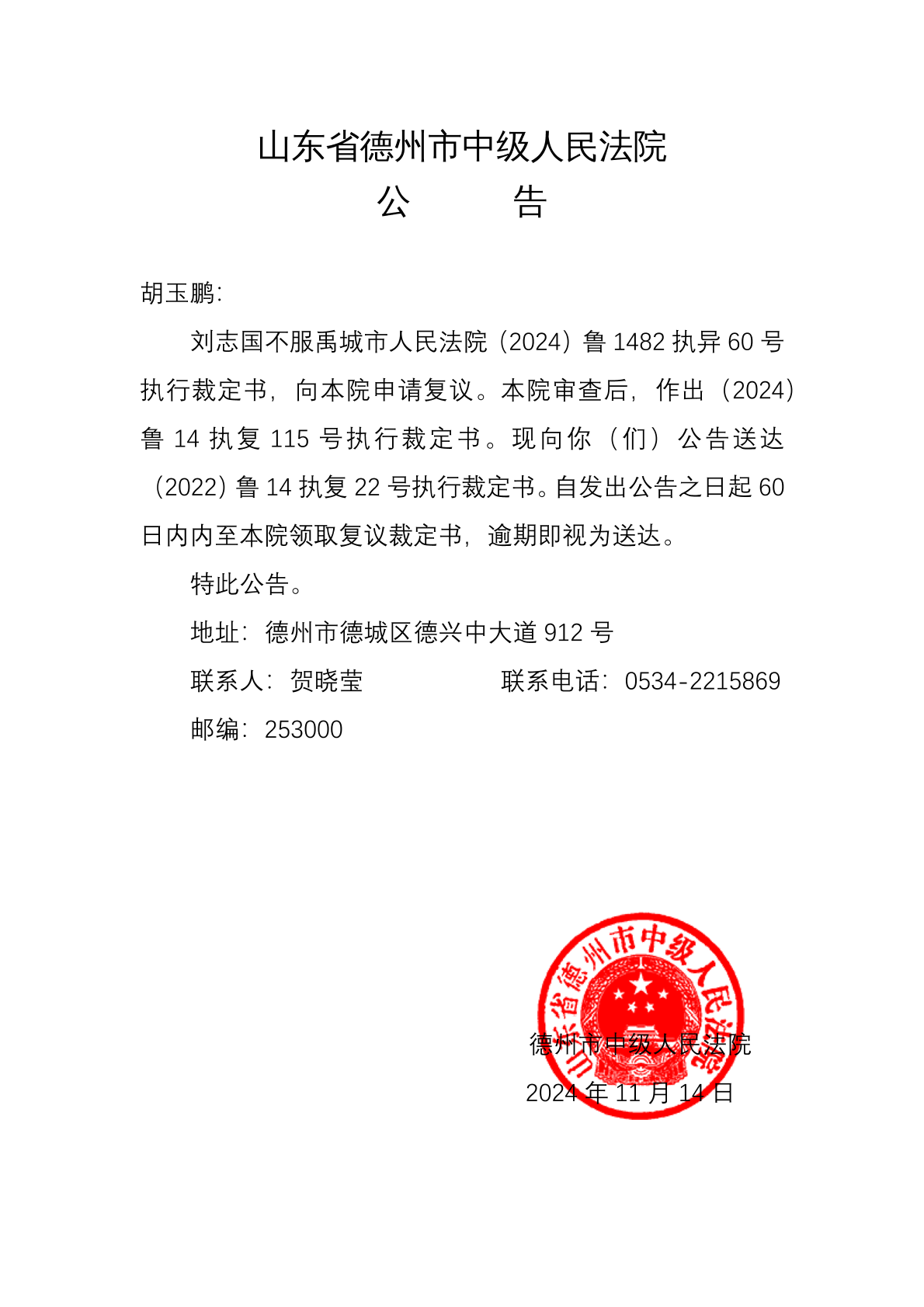 山东省德州市中级人民法院
公　　告

胡玉鹏:

刘志国不服禹城市人民法院（2024）鲁 1482 执异 60 号执行裁定书，向本院申请复议。本院审查后，作出（2024）鲁 14 执复 115 号执行裁定书。现向你（们）公告送达（2022）鲁 14 执复 22 号执行裁定书。自发出公告之日起 60 日内内至本院领取复议裁定书，逾期即视为送达。

特此公告。

地址：德州市德城区德兴中大道 912 号

联系人：贺晓莹　　　　　联系电话：0534-2215869

邮编：253000

山东省德州市中级人民法院

德州市中级人民法院
2024 年 11 月 14 日